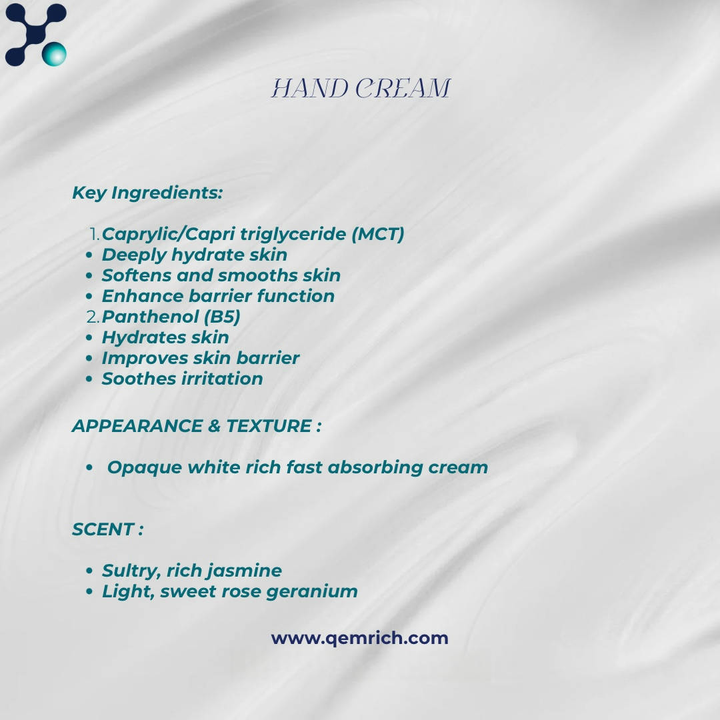 HAND CREAM

Key Ingredients:

1. Caprylic/Capri triglyceride (MCT)
• Deeply hydrate skin
• Softens and smooths skin
• Enhance barrier function
2. Panthenol (B5)
• Hydrates skin
• Improves skin barrier
• Soothes irritation

APPEARANCE & TEXTURE :

• Opaque white rich fast absorbing cream

SCENT :

• Sultry, rich jasmine
• Light, sweet rose geranium

www.qemrich.com